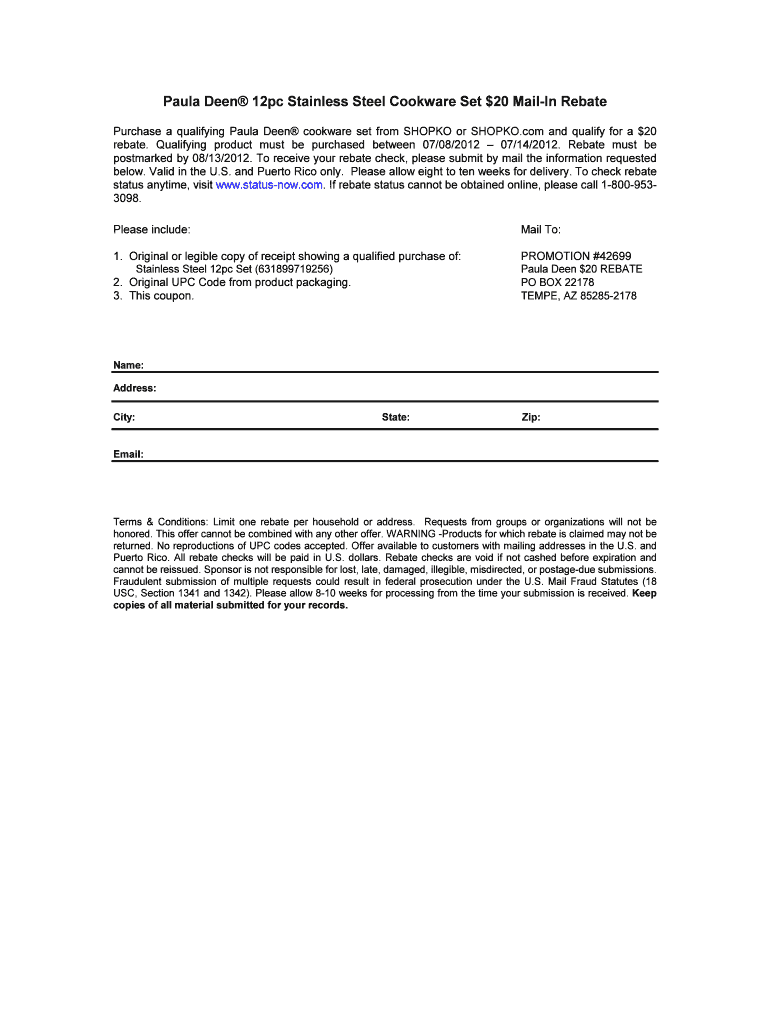 Paula Deen® 12pc Stainless Steel Cookware Set $20 Mail-In Rebate

Purchase a qualifying Paula Deen® cookware set from SHOPKO or SHOPKO.com and qualify for a $20 rebate. Qualifying product must be purchased between 07/08/2012 – 07/14/2012. Rebate must be postmarked by 08/13/2012. To receive your rebate check, please submit by mail the information requested below. Valid in the U.S. and Puerto Rico only. Please allow eight to ten weeks for delivery. To check rebate status anytime, visit www.status-now.com. If rebate status cannot be obtained online, please call 1-800-953-3098.

Please include:

1. Original or legible copy of receipt showing a qualified purchase of:
Stainless Steel 12pc Set (631899719256)
2. Original UPC Code from product packaging.
3. This coupon.

Mail To:

PROMOTION #42699
Paula Deen $20 REBATE
PO BOX 22178
TEMPE, AZ 85285-2178

Name:

Address:

City:

State:

Zip:

Email:

Terms & Conditions: Limit one rebate per household or address. Requests from groups or organizations will not be honored. This offer cannot be combined with any other offer. WARNING -Products for which rebate is claimed may not be returned. No reproductions of UPC codes accepted. Offer available to customers with mailing addresses in the U.S. and Puerto Rico. All rebate checks will be paid in U.S. dollars. Rebate checks are void if not cashed before expiration and cannot be reissued. Sponsor is not responsible for lost, late, damaged, illegible, misdirected, or postage-due submissions. Fraudulent submission of multiple requests could result in federal prosecution under the U.S. Mail Fraud Statutes (18 USC, Section 1341 and 1342). Please allow 8-10 weeks for processing from the time your submission is received. Keep copies of all material submitted for your records.